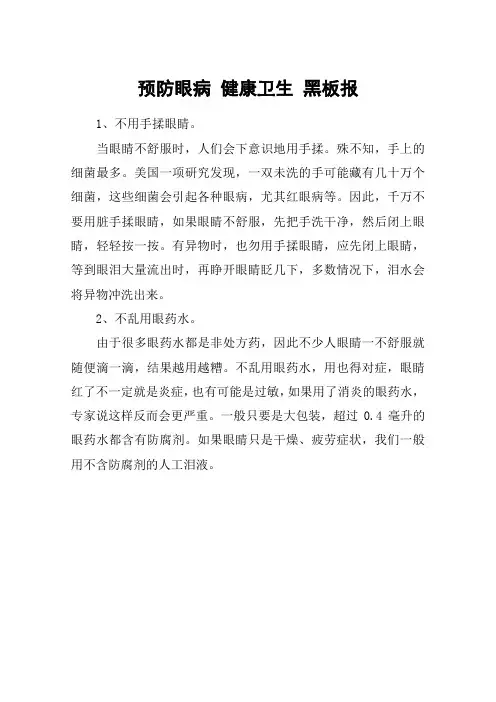 预防眼病 健康卫生 黑板报

1、不用手揉眼睛。

当眼睛不舒服时，人们会下意识地用手揉。殊不知，手上的细菌最多。美国一项研究发现，一双未洗的手可能藏有几十万个细菌，这些细菌会引起各种眼病，尤其红眼病等。因此，千万不要用脏手揉眼睛，如果眼睛不舒服，先把手洗干净，然后闭上眼睛，轻轻按一按。有异物时，也勿用手揉眼睛，应先闭上眼睛，等到眼泪大量流出时，再睁开眼睛眨几下，多数情况下，泪水会将异物冲洗出来。

2、不乱用眼药水。

由于很多眼药水都是非处方药，因此不少人眼睛一不舒服就随便滴一滴，结果越用越糟。不乱用眼药水，用也得对症，眼睛红了不一定就是炎症，也有可能是过敏，如果用了消炎的眼药水，专家说这样反而会更严重。一般只要是大包装，超过 0.4 毫升的眼药水都含有防腐剂。如果眼睛只是干燥、疲劳症状，我们一般用不含防腐剂的人工泪液。